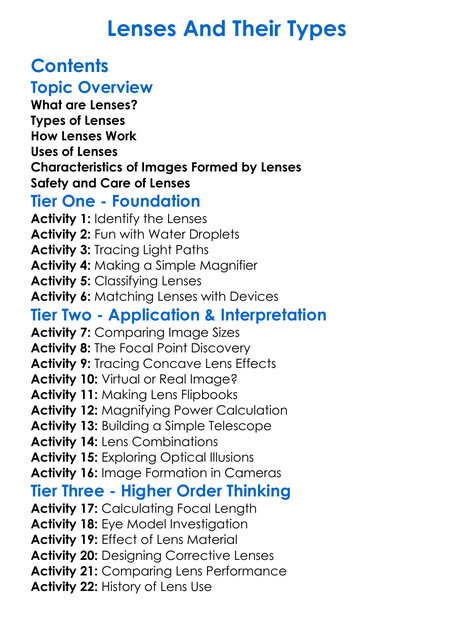 Lenses And Their Types

Contents

Topic Overview

What are Lenses?
Types of Lenses
How Lenses Work
Uses of Lenses
Characteristics of Images Formed by Lenses
Safety and Care of Lenses

Tier One - Foundation

Activity 1: Identify the Lenses
Activity 2: Fun with Water Droplets
Activity 3: Tracing Light Paths
Activity 4: Making a Simple Magnifier
Activity 5: Classifying Lenses
Activity 6: Matching Lenses with Devices

Tier Two - Application & Interpretation

Activity 7: Comparing Image Sizes
Activity 8: The Focal Point Discovery
Activity 9: Tracing Concave Lens Effects
Activity 10: Virtual or Real Image?
Activity 11: Making Lens Flipbooks
Activity 12: Magnifying Power Calculation
Activity 13: Building a Simple Telescope
Activity 14: Lens Combinations
Activity 15: Exploring Optical Illusions
Activity 16: Image Formation in Cameras

Tier Three - Higher Order Thinking

Activity 17: Calculating Focal Length
Activity 18: Eye Model Investigation
Activity 19: Effect of Lens Material
Activity 20: Designing Corrective Lenses
Activity 21: Comparing Lens Performance
Activity 22: History of Lens Use